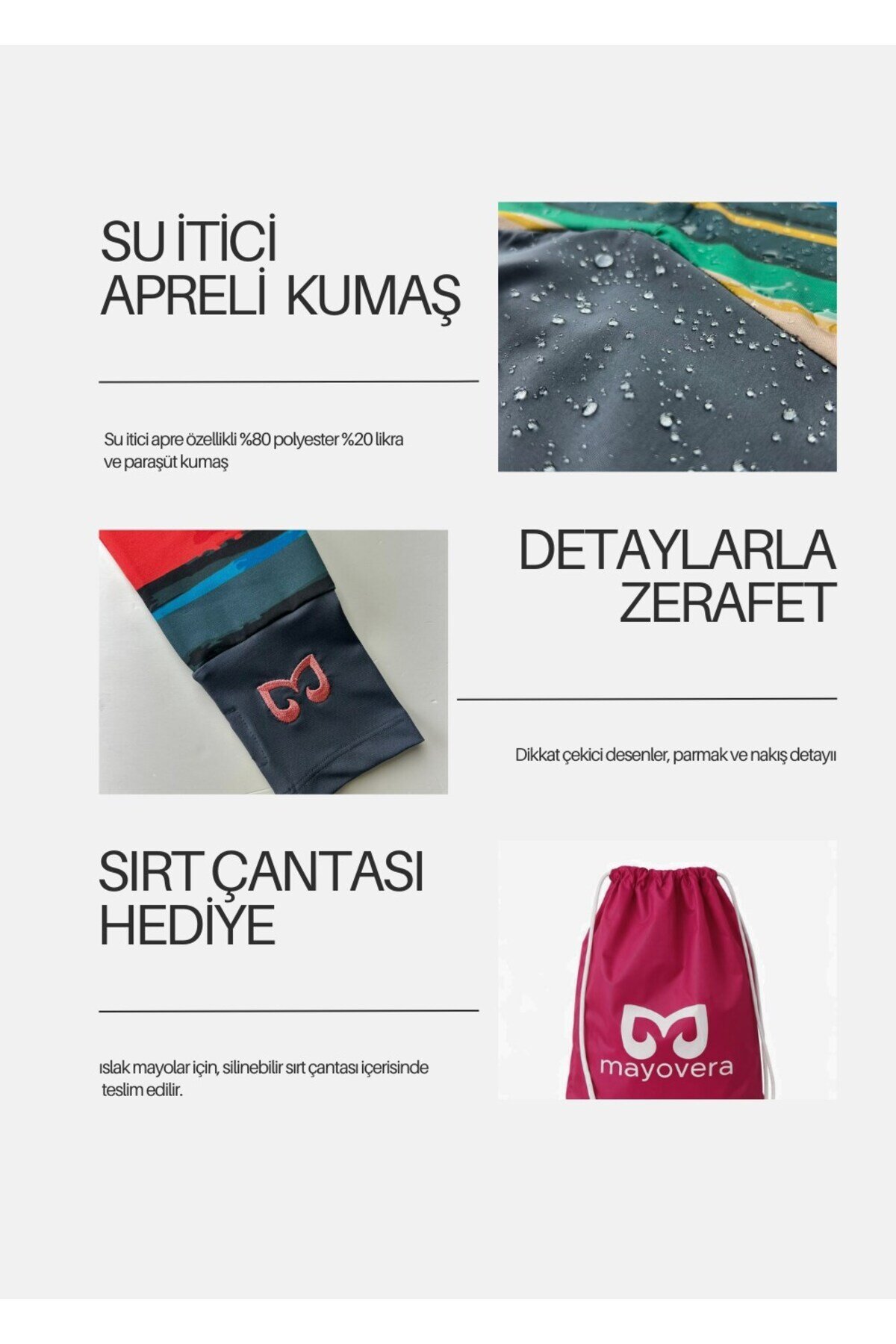 SU İTİCİ
APRELİ KUMAŞ

Su itici apre özellikli %80 polyester %20 likra ve paraşüt kumaş

DETAYLARLA
ZERAFET

Dikkat çekici desenler, parmak ve nakış detayıı

SIRT ÇANTASI
HEDİYE

ıslak mayolar için, silinebilir sırt çantası içerisinde teslim edilir.

mayovera